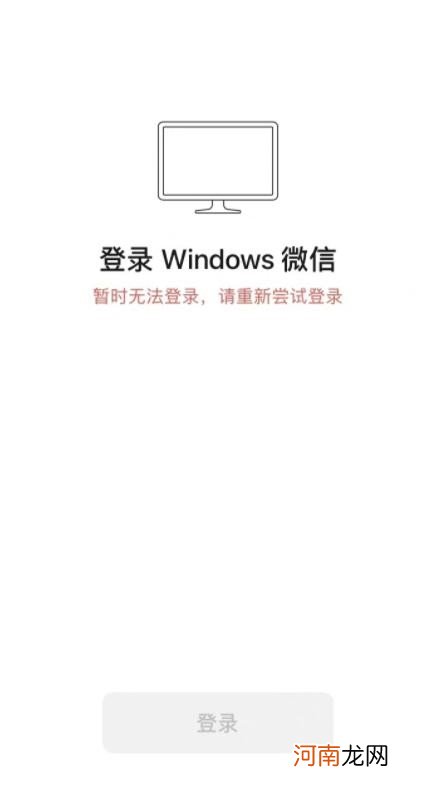 登录 Windows 微信

暂时无法登录，请重新尝试登录

登录

河南龙网